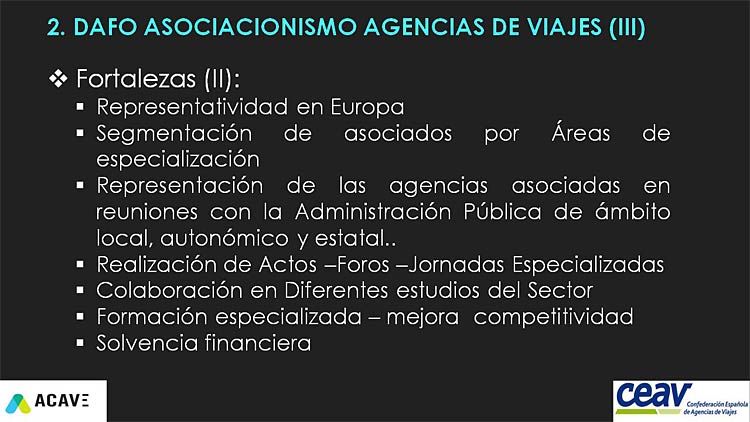 2. DAFO ASOCIACIONISMO AGENCIAS DE VIAJES (III)

❖ Fortalezas (II):
▪ Representatividad en Europa
▪ Segmentación de asociados por Áreas de especialización
▪ Representación de las agencias asociadas en reuniones con la Administración Pública de ámbito local, autonómico y estatal..
▪ Realización de Actos –Foros –Jornadas Especializadas
▪ Colaboración en Diferentes estudios del Sector
▪ Formación especializada – mejora competitividad
▪ Solvencia financiera

ACAVE

ceav Confederación Española de Agencias de Viajes